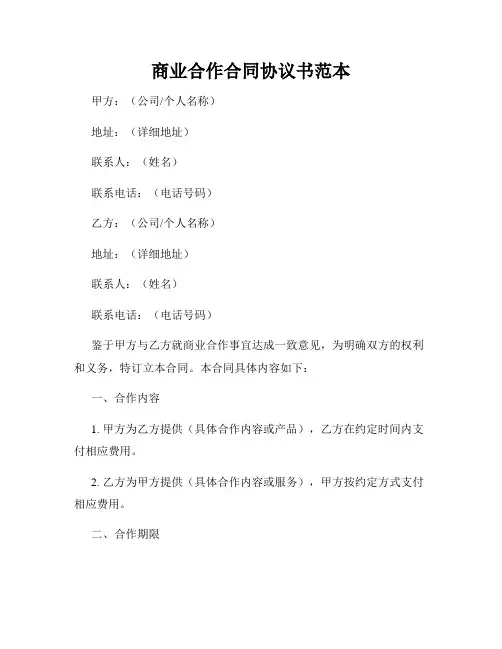 商业合作合同协议书范本

甲方：（公司/个人名称）

地址：（详细地址）

联系人：（姓名）

联系电话：（电话号码）

乙方：（公司/个人名称）

地址：（详细地址）

联系人：（姓名）

联系电话：（电话号码）

鉴于甲方与乙方就商业合作事宜达成一致意见，为明确双方的权利和义务，特订立本合同。本合同具体内容如下：

一、合作内容

1. 甲方为乙方提供（具体合作内容或产品），乙方在约定时间内支付相应费用。

2. 乙方为甲方提供（具体合作内容或服务），甲方按约定方式支付相应费用。

二、合作期限